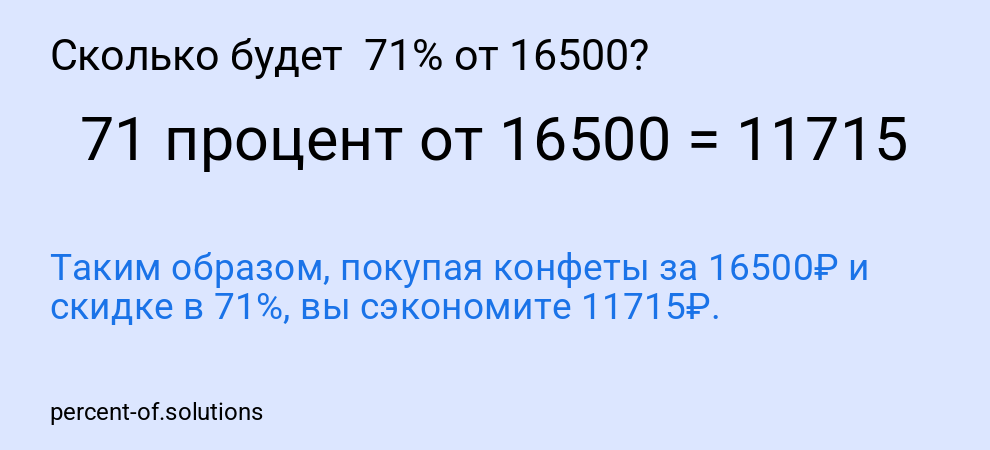 Сколько будет 71% от 16500?

71 процент от 16500 = 11715

Таким образом, покупая конфеты за 16500₽ и скидке в 71%, вы сэкономите 11715₽.

percent-of.solutions